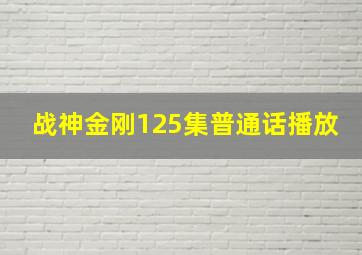 战神金刚125集普通话播放